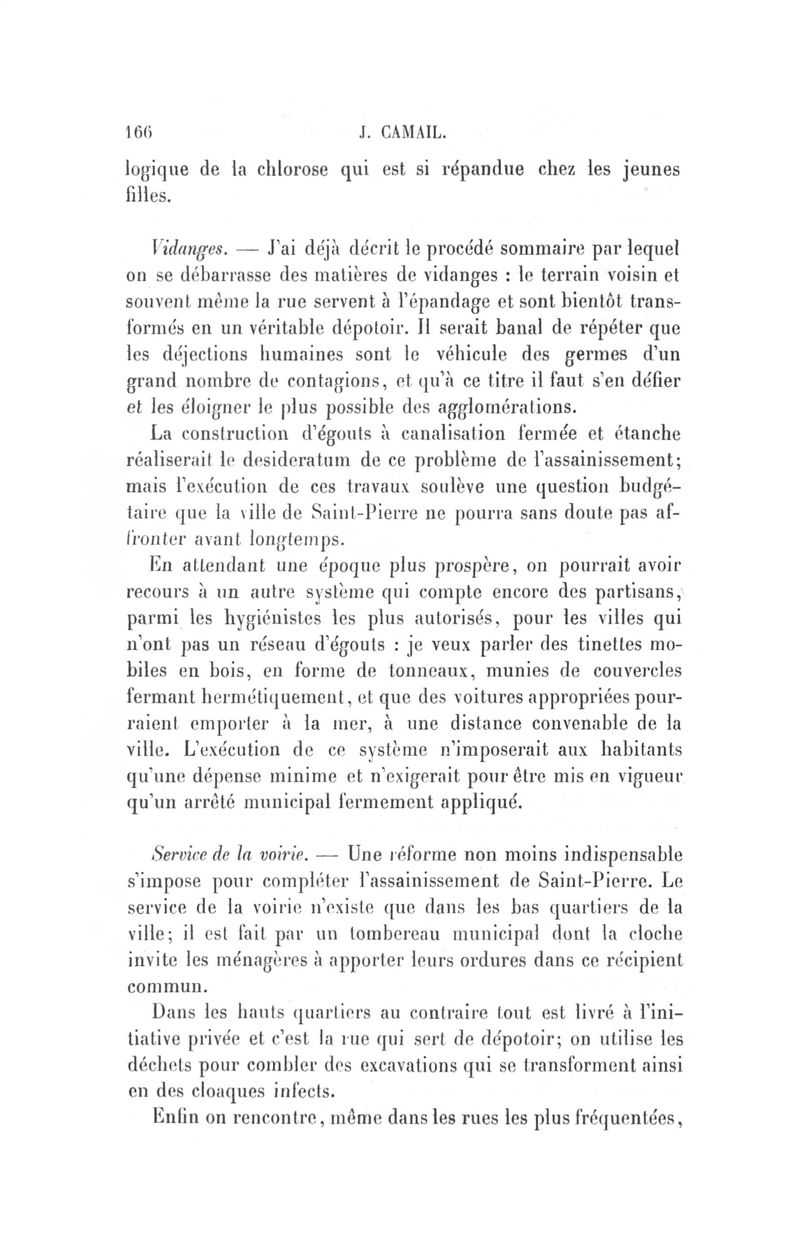 166 J. CAMAIL.

logique de la chlorose qui est si répandue chez les jeunes filles.

Vidanges. — J'ai déjà décrit le procédé sommaire par lequel on se débarrasse des matières de vidanges : le terrain voisin et souvent même la rue servent à l'épandage et sont bientôt transformés en un véritable dépotoir. Il serait banal de répéter que les déjections humaines sont le véhicule des germes d'un grand nombre de contagions, et qu'à ce titre il faut s'en défier et les éloigner le plus possible des agglomérations.

La construction d'égouts à canalisation fermée et étanche réaliserait le desideratum de ce problème de l'assainissement; mais l'exécution de ces travaux soulève une question budgétaire que la ville de Saint-Pierre ne pourra sans doute pas affronter avant longtemps.

En attendant une époque plus prospère, on pourrait avoir recours à un autre système qui compte encore des partisans, parmi les hygiénistes les plus autorisés, pour les villes qui n'ont pas un réseau d'égouts : je veux parler des tinettes mobiles en bois, en forme de tonneaux, munies de couvercles fermant hermétiquement, et que des voitures appropriées pourraient emporter à la mer, à une distance convenable de la ville. L'exécution de ce système n'imposerait aux habitants qu'une dépense minime et n'exigerait pour être mis en vigueur qu'un arrêté municipal fermement appliqué.

Service de la voirie. — Une réforme non moins indispensable s'impose pour compléter l'assainissement de Saint-Pierre. Le service de la voirie n'existe que dans les bas quartiers de la ville; il est fait par un tombereau municipal dont la cloche invite les ménagères à apporter leurs ordures dans ce récipient commun.

Dans les hauts quartiers au contraire tout est livré à l'initiative privée et c'est la rue qui sert de dépotoir; on utilise les déchets pour combler des excavations qui se transforment ainsi en des cloaques infects.

Enfin on rencontre, même dans les rues les plus fréquentées,